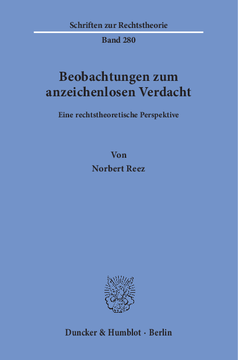 Schriften zur Rechtstheorie

Band 280

Beobachtungen zum anzeichenlosen Verdacht

Eine rechtstheoretische Perspektive

Von

Norbert Reez

Duncker & Humblot · Berlin